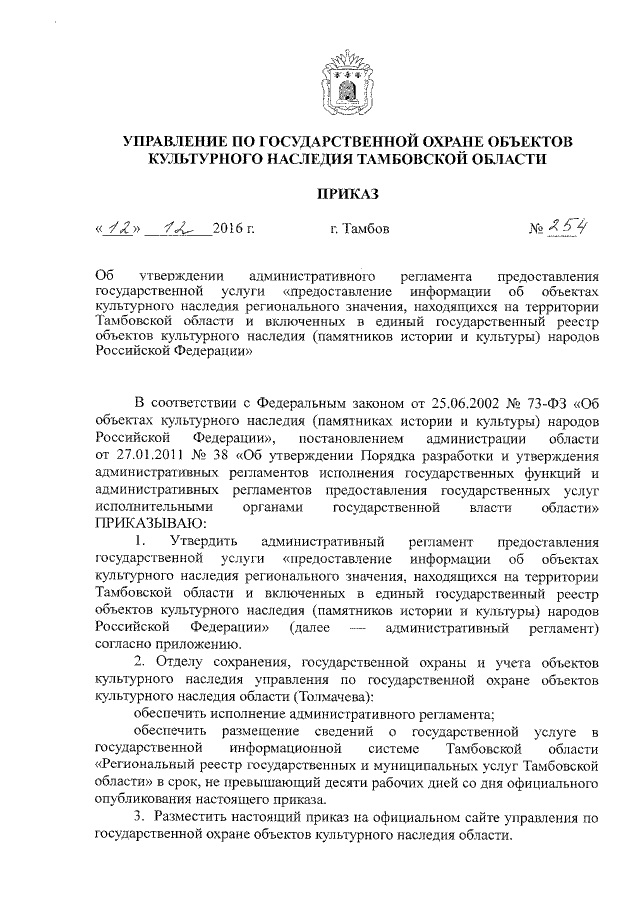 УПРАВЛЕНИЕ ПО ГОСУДАРСТВЕННОЙ ОХРАНЕ ОБЪЕКТОВ КУЛЬТУРНОГО НАСЛЕДИЯ ТАМБОВСКОЙ ОБЛАСТИ

ПРИКАЗ

«12» 12 2016 г. г. Тамбов № 254

Об утверждении административного регламента предоставления государственной услуги «предоставление информации об объектах культурного наследия регионального значения, находящихся на территории Тамбовской области и включенных в единый государственный реестр объектов культурного наследия (памятников истории и культуры) народов Российской Федерации»

В соответствии с Федеральным законом от 25.06.2002 № 73-ФЗ «Об объектах культурного наследия (памятниках истории и культуры) народов Российской Федерации», постановлением администрации области от 27.01.2011 № 38 «Об утверждении Порядка разработки и утверждения административных регламентов исполнения государственных функций и административных регламентов предоставления государственных услуг исполнительными органами государственной власти области» ПРИКАЗЫВАЮ:

1. Утвердить административный регламент предоставления государственной услуги «предоставление информации об объектах культурного наследия регионального значения, находящихся на территории Тамбовской области и включенных в единый государственный реестр объектов культурного наследия (памятников истории и культуры) народов Российской Федерации» (далее — административный регламент) согласно приложению.

2. Отделу сохранения, государственной охраны и учета объектов культурного наследия управления по государственной охране объектов культурного наследия области (Толмачева):

обеспечить исполнение административного регламента;

обеспечить размещение сведений о государственной услуге в государственной информационной системе Тамбовской области «Региональный реестр государственных и муниципальных услуг Тамбовской области» в срок, не превышающий десяти рабочих дней со дня официального опубликования настоящего приказа.

3. Разместить настоящий приказ на официальном сайте управления по государственной охране объектов культурного наследия области.